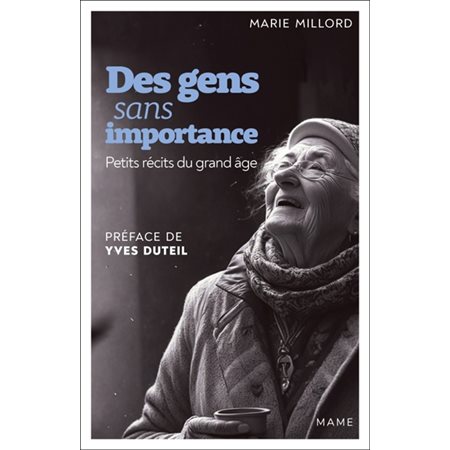 MARIE MILLORD

Des gens sans importance

Petits récits du grand âge

PRÉFACE DE YVES DUTEIL

MAME